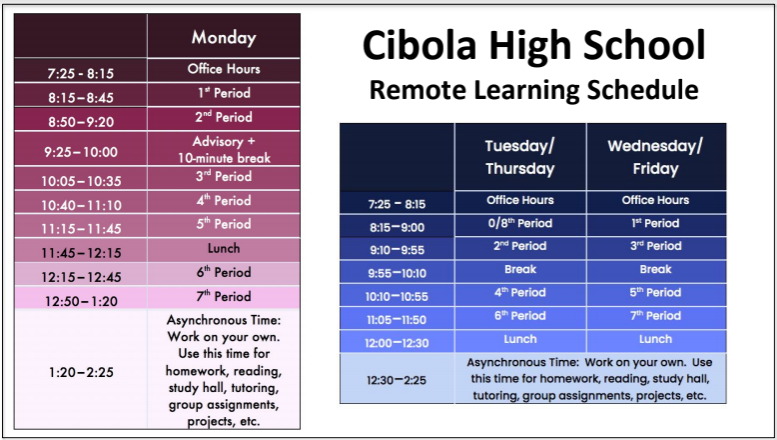 | | Monday |
|---|---|
| 7:25 - 8:15 | Office Hours |
| 8:15–8:45 | 1st Period |
| 8:50–9:20 | 2nd Period |
| 9:25–10:00 | Advisory + 10-minute break |
| 10:05–10:35 | 3rd Period |
| 10:40–11:10 | 4th Period |
| 11:15–11:45 | 5th Period |
| 11:45–12:15 | Lunch |
| 12:15–12:45 | 6th Period |
| 12:50–1:20 | 7th Period |
| 1:20–2:25 | Asynchronous Time: Work on your own. Use this time for homework, reading, study hall, tutoring, group assignments, projects, etc. |

Cibola High School
Remote Learning Schedule

| | Tuesday/ Thursday | Wednesday/ Friday |
|---|---|---|
| 7:25 – 8:15 | Office Hours | Office Hours |
| 8:15–9:00 | 0/8th Period | 1st Period |
| 9:10–9:55 | 2nd Period | 3rd Period |
| 9:55–10:10 | Break | Break |
| 10:10–10:55 | 4th Period | 5th Period |
| 11:05–11:50 | 6th Period | 7th Period |
| 12:00–12:30 | Lunch | Lunch |
| 12:30–2:25 | Asynchronous Time: Work on your own. Use this time for homework, reading, study hall, tutoring, group assignments, projects, etc. | |